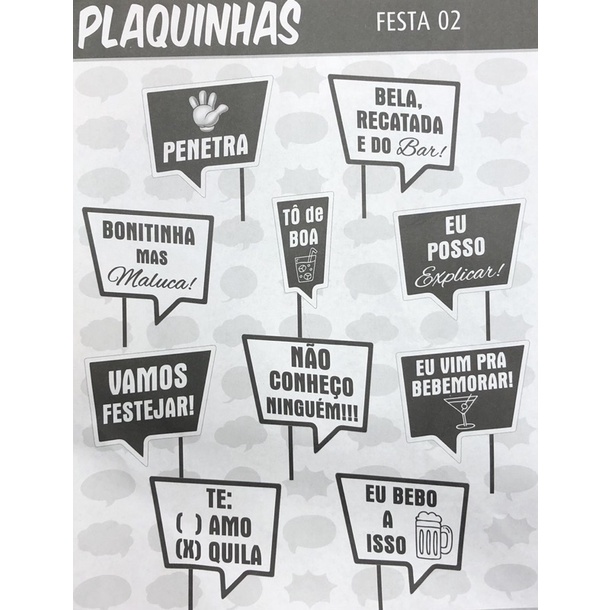 PLAQUINHAS FESTA 02

PENETRA

BELA, RECATADA E DO Bar!

BONITINHA MAS Maluca!

TÔ de BOA

EU POSSO Explicar!

VAMOS FESTEJAR!

NÃO CONHEÇO NINGUÉM!!!

EU VIM PRA BEBEMORAR!

TE:
( ) AMO
(X) QUILA

EU BEBO A ISSO